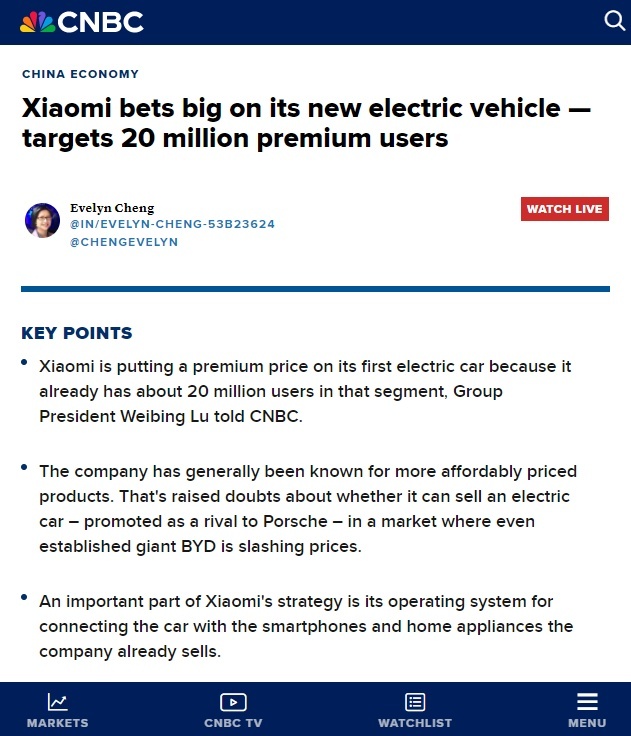 CNBC

CHINA ECONOMY

Xiaomi bets big on its new electric vehicle — targets 20 million premium users

Evelyn Cheng
@IN/EVELYN-CHENG-53B23624
@CHENGEVELYN

WATCH LIVE

KEY POINTS

• Xiaomi is putting a premium price on its first electric car because it already has about 20 million users in that segment, Group President Weibing Lu told CNBC.

• The company has generally been known for more affordably priced products. That's raised doubts about whether it can sell an electric car – promoted as a rival to Porsche – in a market where even established giant BYD is slashing prices.

• An important part of Xiaomi's strategy is its operating system for connecting the car with the smartphones and home appliances the company already sells.

MARKETS
CNBC TV
WATCHLIST
MENU